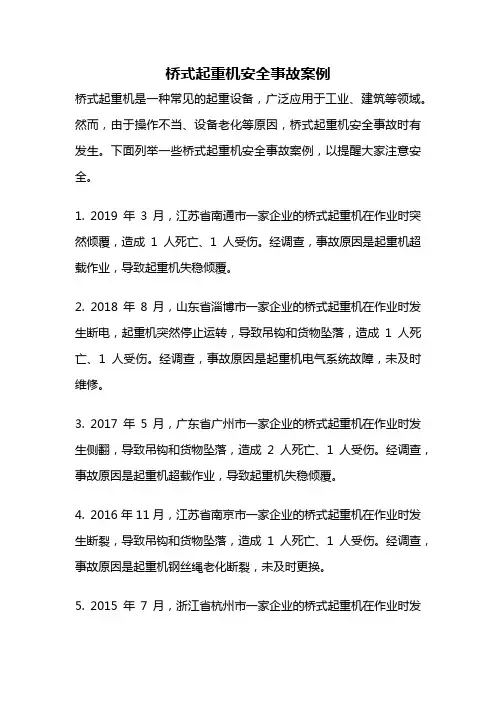 桥式起重机安全事故案例

桥式起重机是一种常见的起重设备，广泛应用于工业、建筑等领域。然而，由于操作不当、设备老化等原因，桥式起重机安全事故时有发生。下面列举一些桥式起重机安全事故案例，以提醒大家注意安全。

1. 2019 年 3 月，江苏省南通市一家企业的桥式起重机在作业时突然倾覆，造成 1 人死亡、1 人受伤。经调查，事故原因是起重机超载作业，导致起重机失稳倾覆。

2. 2018 年 8 月，山东省淄博市一家企业的桥式起重机在作业时发生断电，起重机突然停止运转，导致吊钩和货物坠落，造成 1 人死亡、1 人受伤。经调查，事故原因是起重机电气系统故障，未及时维修。

3. 2017 年 5 月，广东省广州市一家企业的桥式起重机在作业时发生侧翻，导致吊钩和货物坠落，造成 2 人死亡、1 人受伤。经调查，事故原因是起重机超载作业，导致起重机失稳倾覆。

4. 2016 年 11 月，江苏省南京市一家企业的桥式起重机在作业时发生断裂，导致吊钩和货物坠落，造成 1 人死亡、1 人受伤。经调查，事故原因是起重机钢丝绳老化断裂，未及时更换。

5. 2015 年 7 月，浙江省杭州市一家企业的桥式起重机在作业时发